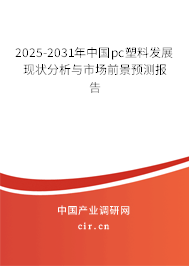 2025-2031年中国pc塑料发展现状分析与市场前景预测报告

中国产业调研网

cir.cn